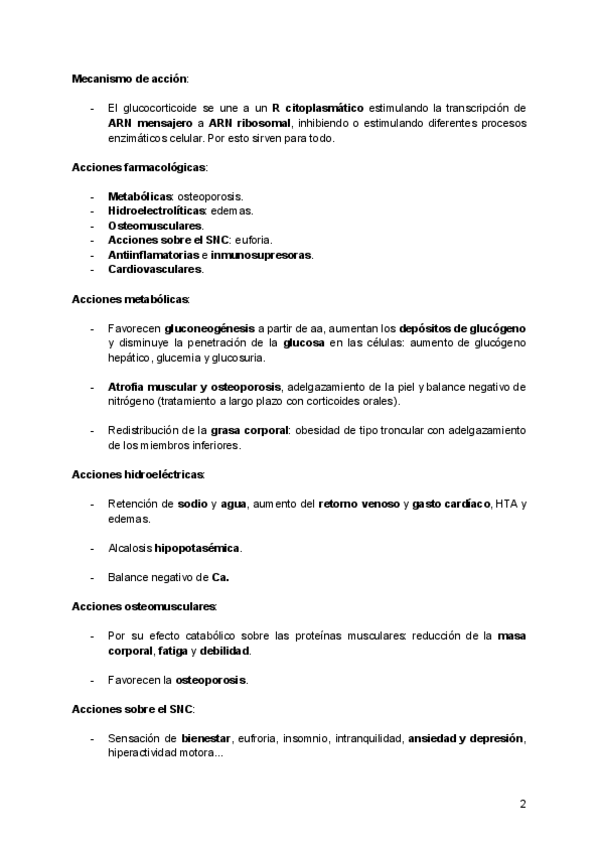 Mecanismo de acción:

- El glucocorticoide se une a un R citoplasmático estimulando la transcripción de ARN mensajero a ARN ribosomal, inhibiendo o estimulando diferentes procesos enzimáticos celular. Por esto sirven para todo.

Acciones farmacológicas:

- Metabólicas: osteoporosis.
- Hidroelectrolíticas: edemas.
- Osteomusculares.
- Acciones sobre el SNC: euforia.
- Antiinflamatorias e inmunosupresoras.
- Cardiovasculares.

Acciones metabólicas:

- Favorecen gluconeogénesis a partir de aa, aumentan los depósitos de glucógeno y disminuye la penetración de la glucosa en las células: aumento de glucógeno hepático, glucemia y glucosuria.

- Atrofia muscular y osteoporosis, adelgazamiento de la piel y balance negativo de nitrógeno (tratamiento a largo plazo con corticoides orales).

- Redistribución de la grasa corporal: obesidad de tipo troncular con adelgazamiento de los miembros inferiores.

Acciones hidroeléctricas:

- Retención de sodio y agua, aumento del retorno venoso y gasto cardíaco, HTA y edemas.

- Alcalosis hipopotasémica.

- Balance negativo de Ca.

Acciones osteomusculares:

- Por su efecto catabólico sobre las proteínas musculares: reducción de la masa corporal, fatiga y debilidad.

- Favorecen la osteoporosis.

Acciones sobre el SNC:

- Sensación de bienestar, eufroria, insomnio, intranquilidad, ansiedad y depresión, hiperactividad motora...

2